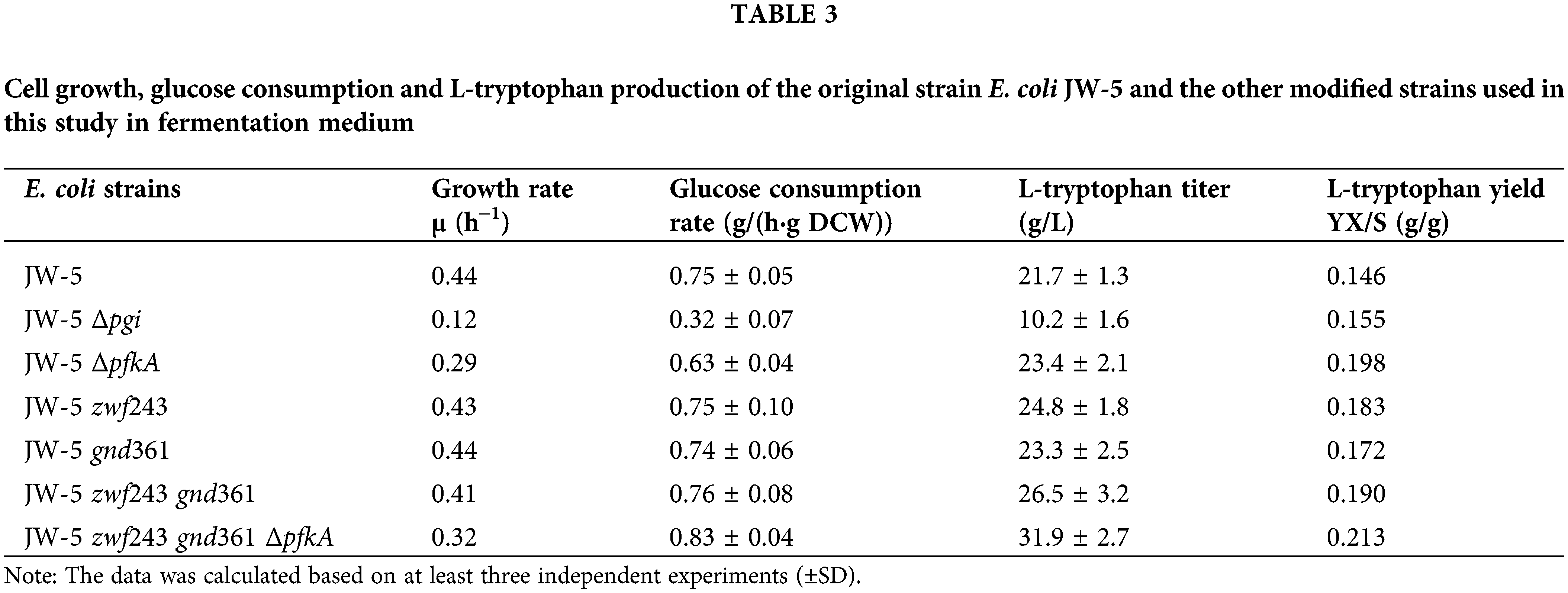 TABLE 3

Cell growth, glucose consumption and L-tryptophan production of the original strain E. coli JW-5 and the other modified strains used in this study in fermentation medium

| E. coli strains | Growth rate μ ($h^{-1}$) | Glucose consumption rate (g/(h·g DCW)) | L-tryptophan titer (g/L) | L-tryptophan yield YX/S (g/g) |
|---|---|---|---|---|
| JW-5 | 0.44 | 0.75 ± 0.05 | 21.7 ± 1.3 | 0.146 |
| JW-5 Δpgi | 0.12 | 0.32 ± 0.07 | 10.2 ± 1.6 | 0.155 |
| JW-5 ΔpfkA | 0.29 | 0.63 ± 0.04 | 23.4 ± 2.1 | 0.198 |
| JW-5 zwf243 | 0.43 | 0.75 ± 0.10 | 24.8 ± 1.8 | 0.183 |
| JW-5 gnd361 | 0.44 | 0.74 ± 0.06 | 23.3 ± 2.5 | 0.172 |
| JW-5 zwf243 gnd361 | 0.41 | 0.76 ± 0.08 | 26.5 ± 3.2 | 0.190 |
| JW-5 zwf243 gnd361 ΔpfkA | 0.32 | 0.83 ± 0.04 | 31.9 ± 2.7 | 0.213 |

Note: The data was calculated based on at least three independent experiments (±SD).